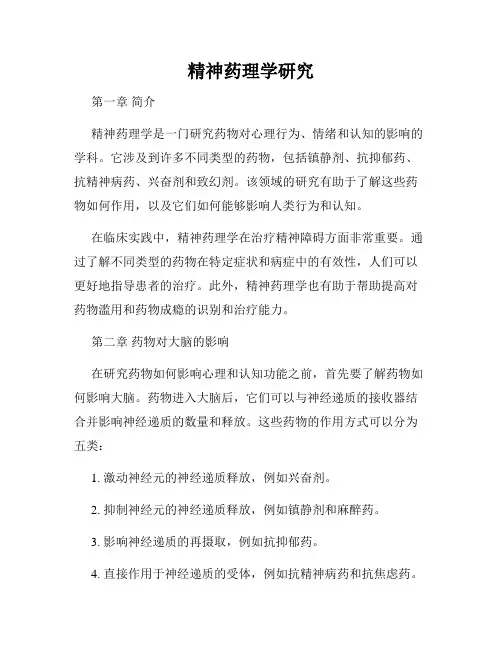 精神药理学研究

第一章 简介

精神药理学是一门研究药物对心理行为、情绪和认知的影响的学科。它涉及到许多不同类型的药物，包括镇静剂、抗抑郁药、抗精神病药、兴奋剂和致幻剂。该领域的研究有助于了解这些药物如何作用，以及它们如何能够影响人类行为和认知。

在临床实践中，精神药理学在治疗精神障碍方面非常重要。通过了解不同类型的药物在特定症状和病症中的有效性，人们可以更好地指导患者的治疗。此外，精神药理学也有助于帮助提高对药物滥用和药物成瘾的识别和治疗能力。

第二章 药物对大脑的影响

在研究药物如何影响心理和认知功能之前，首先要了解药物如何影响大脑。药物进入大脑后，它们可以与神经递质的接收器结合并影响神经递质的数量和释放。这些药物的作用方式可以分为五类：

1. 激动神经元的神经递质释放，例如兴奋剂。

2. 抑制神经元的神经递质释放，例如镇静剂和麻醉药。

3. 影响神经递质的再摄取，例如抗抑郁药。

4. 直接作用于神经递质的受体，例如抗精神病药和抗焦虑药。